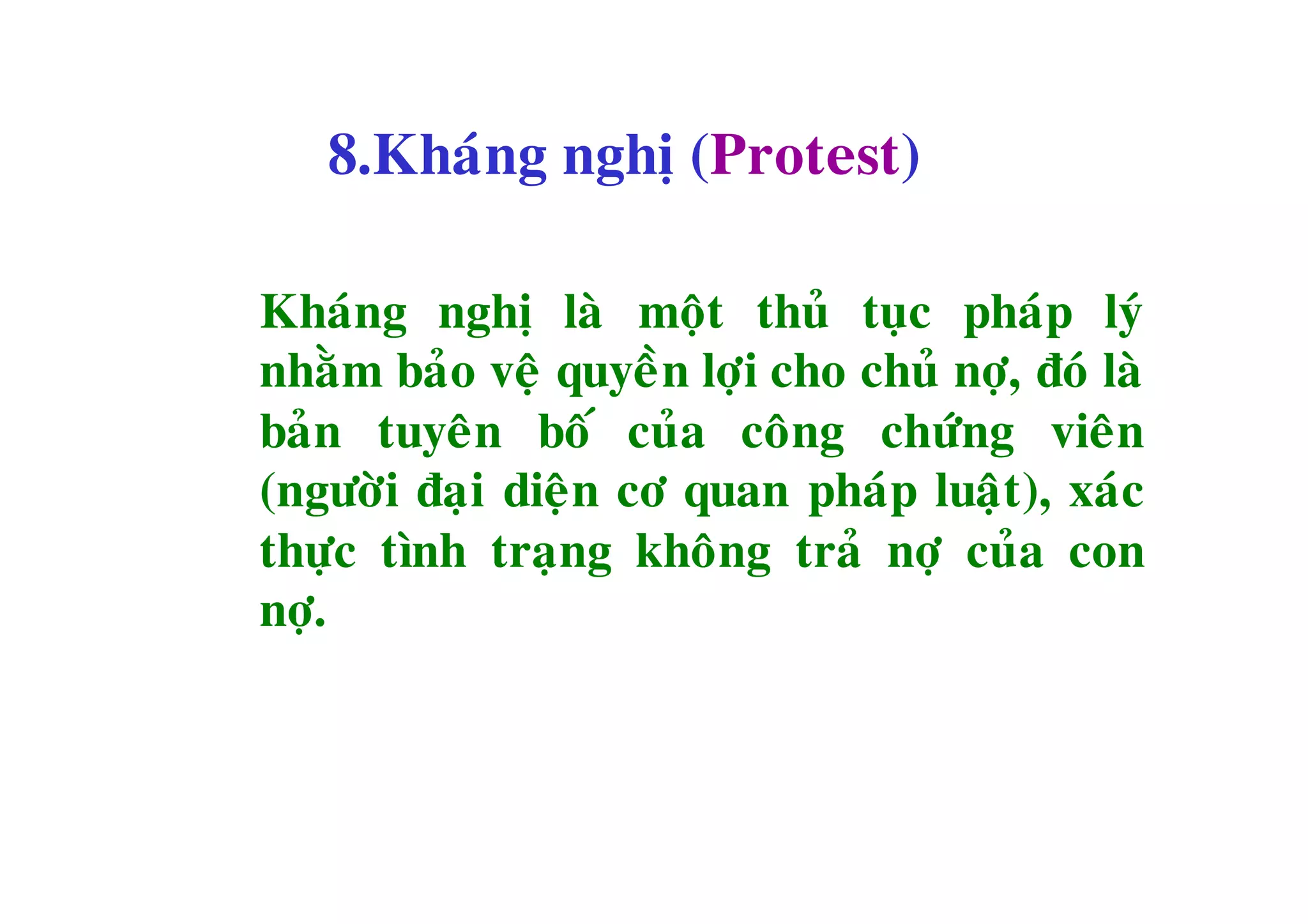 8.Kháng nghị (Protest)

Kháng nghị là một thủ tục pháp lý nhằm bảo vệ quyền lợi cho chủ nợ, đó là bản tuyên bố của công chứng viên (người đại diện cơ quan pháp luật), xác thực tình trạng không trả nợ của con nợ.